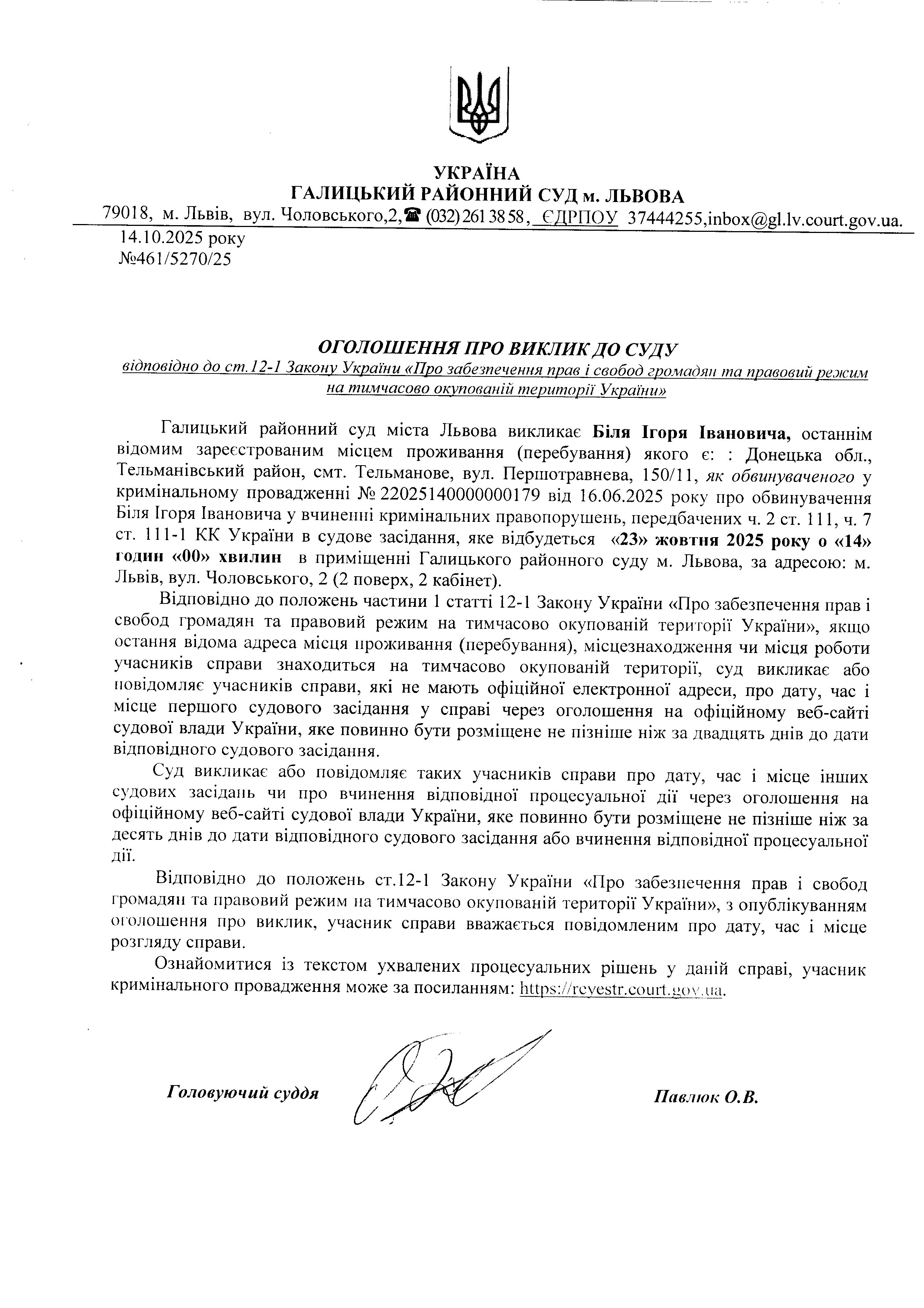 УКРАЇНА
ГАЛИЦЬКИЙ РАЙОННИЙ СУД м. ЛЬВОВА
79018, м. Львів, вул. Чоловського,2,☎ (032) 261 38 58, ЄДРПОУ 37444255,inbox@gl.lv.court.gov.ua.
14.10.2025 року
№461/5270/25

ОГОЛОШЕННЯ ПРО ВИКЛИК ДО СУДУ
відповідно до ст.12-1 Закону України «Про забезпечення прав і свобод громадян та правовий режим на тимчасово окупованій території України»

Галицький районний суд міста Львова викликає Біля Ігоря Івановича, останнім відомим зареєстрованим місцем проживання (перебування) якого є: : Донецька обл., Тельманівський район, смт. Тельманове, вул. Першотравнева, 150/11, як обвинуваченого у кримінальному провадженні № 22025140000000179 від 16.06.2025 року про обвинувачення Біля Ігоря Івановича у вчиненні кримінальних правопорушень, передбачених ч. 2 ст. 111, ч. 7 ст. 111-1 КК України в судове засідання, яке відбудеться «23» жовтня 2025 року о «14» годин «00» хвилин в приміщенні Галицького районного суду м. Львова, за адресою: м. Львів, вул. Чоловського, 2 (2 поверх, 2 кабінет).

Відповідно до положень частини 1 статті 12-1 Закону України «Про забезпечення прав і свобод громадян та правовий режим на тимчасово окупованій території України», якщо остання відома адреса місця проживання (перебування), місцезнаходження чи місця роботи учасників справи знаходиться на тимчасово окупованій території, суд викликає або повідомляє учасників справи, які не мають офіційної електронної адреси, про дату, час і місце першого судового засідання у справі через оголошення на офіційному веб-сайті судової влади України, яке повинно бути розміщене не пізніше ніж за двадцять днів до дати відповідного судового засідання.

Суд викликає або повідомляє таких учасників справи про дату, час і місце інших судових засідань чи про вчинення відповідної процесуальної дії через оголошення на офіційному веб-сайті судової влади України, яке повинно бути розміщене не пізніше ніж за десять днів до дати відповідного судового засідання або вчинення відповідної процесуальної дії.

Відповідно до положень ст.12-1 Закону України «Про забезпечення прав і свобод громадян та правовий режим на тимчасово окупованій території України», з опублікуванням оголошення про виклик, учасник справи вважається повідомленим про дату, час і місце розгляду справи.

Ознайомитися із текстом ухвалених процесуальних рішень у даній справі, учасник кримінального провадження може за посиланням: https://reyestr.court.gov.ua.

Головуючий суддя Павлюк О.В.